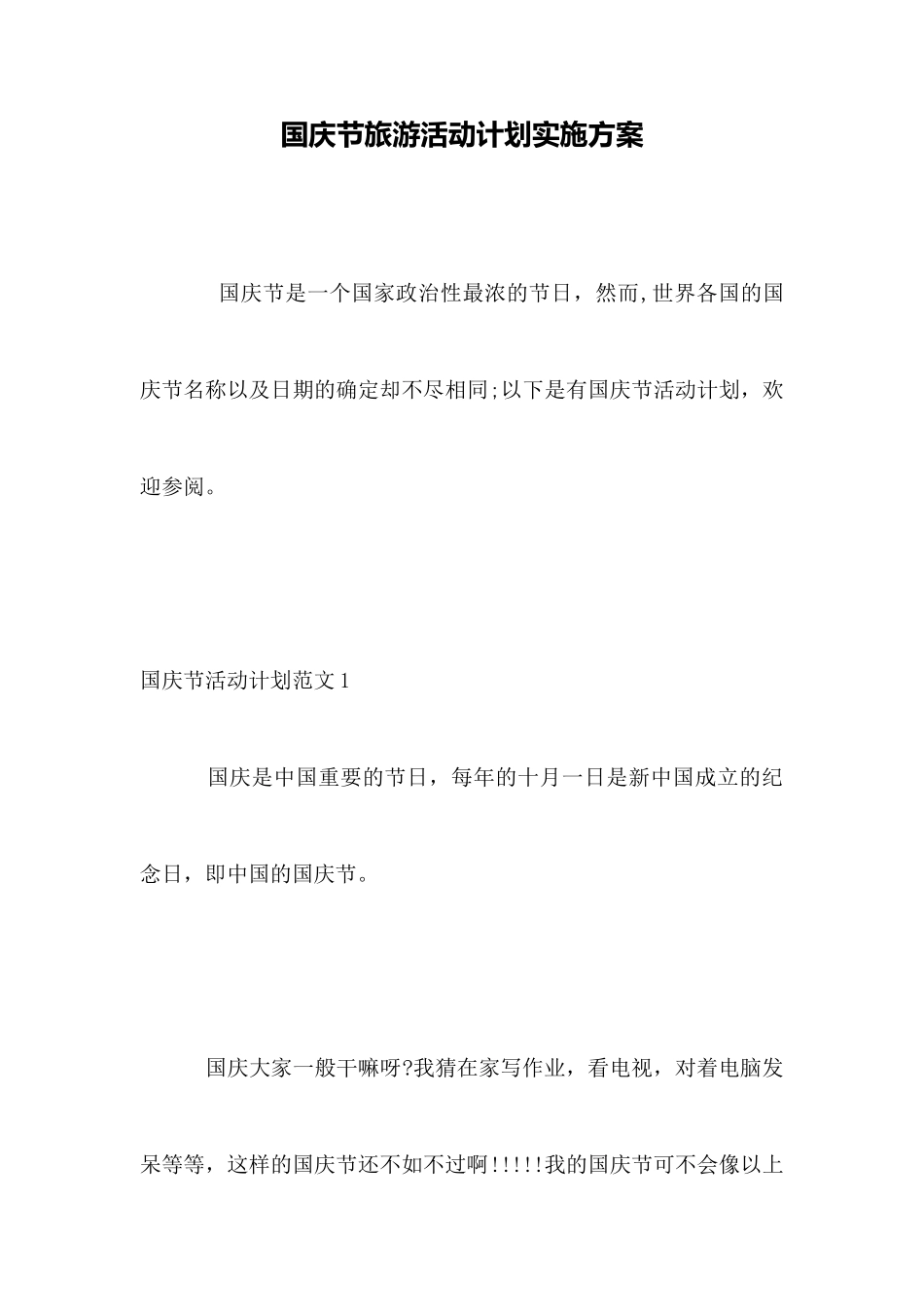 国庆节旅游活动计划实施方案

国庆节是一个国家政治性最浓的节日，然而,世界各国的国庆节名称以及日期的确定却不尽相同;以下是有国庆节活动计划，欢迎参阅。

国庆节活动计划范文 1

国庆是中国重要的节日，每年的十月一日是新中国成立的纪念日，即中国的国庆节。

国庆大家一般干嘛呀?我猜在家写作业，看电视，对着电脑发呆等等，这样的国庆节还不如不过啊!!!!!我的国庆节可不会像以上